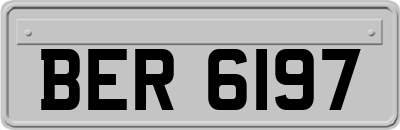 BER 6197